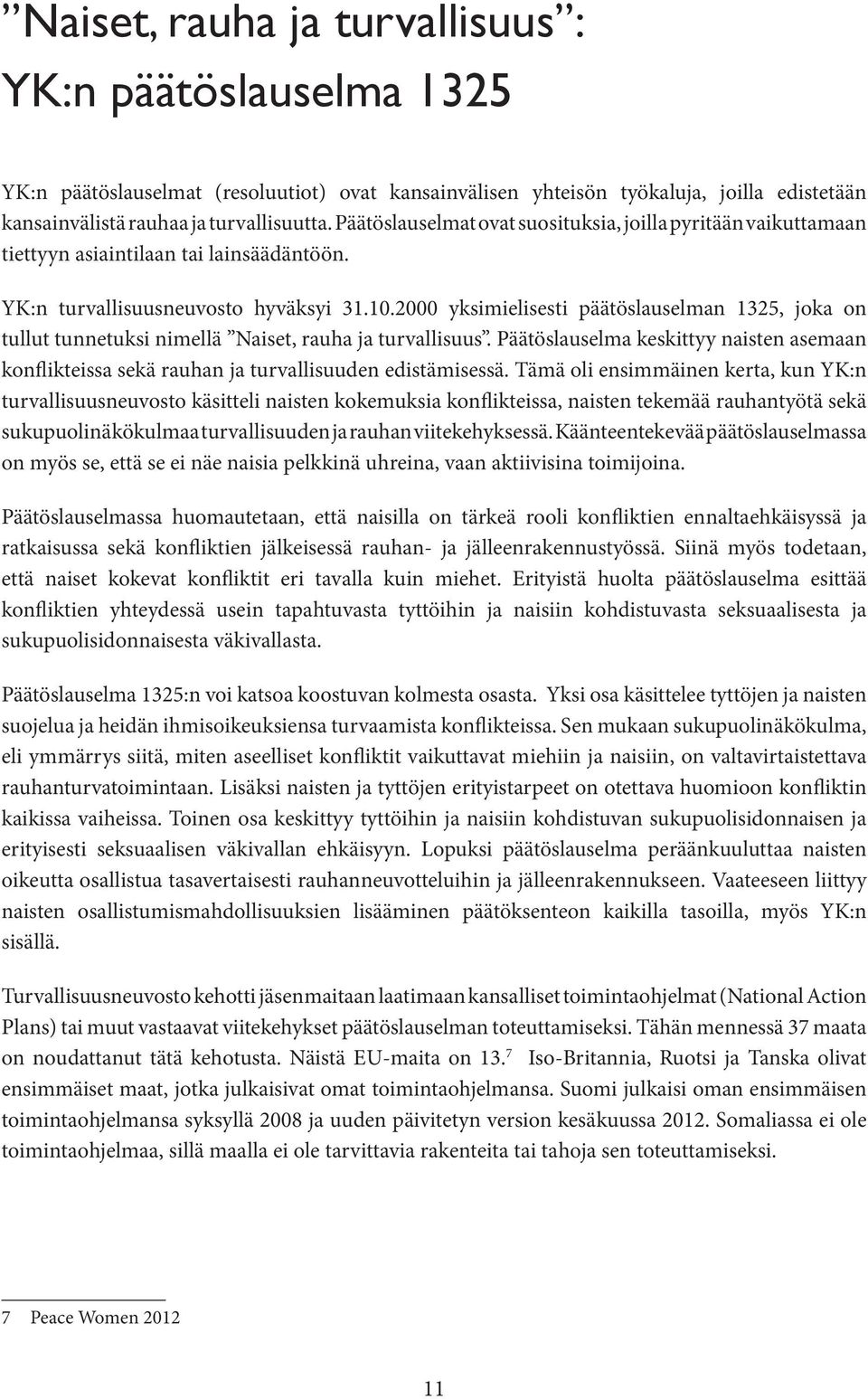 ”Naiset, rauha ja turvallisuus”: YK:n päätöslauselma 1325

YK:n päätöslauselmat (resoluutiot) ovat kansainvälisen yhteisön työkaluja, joilla edistetään kansainvälistä rauhaa ja turvallisuutta. Päätöslauselmat ovat suosituksia, joilla pyritään vaikuttamaan tiettyyn asiaintilaan tai lainsäädäntöön.

YK:n turvallisuusneuvosto hyväksyi 31.10.2000 yksimielisesti päätöslauselman 1325, joka on tullut tunnetuksi nimellä ”Naiset, rauha ja turvallisuus”. Päätöslauselma keskittyy naisten asemaan konflikteissa sekä rauhan ja turvallisuuden edistämisessä. Tämä oli ensimmäinen kerta, kun YK:n turvallisuusneuvosto käsitteli naisten kokemuksia konflikteissa, naisten tekemää rauhantyötä sekä sukupuolinäkökulmaa turvallisuuden ja rauhan viitekehyksessä. Käänteentekevää päätöslauselmassa on myös se, että se ei näe naisia pelkkinä uhreina, vaan aktiivisina toimijoina.

Päätöslauselmassa huomautetaan, että naisilla on tärkeä rooli konfliktien ennaltaehkäisyssä ja ratkaisussa sekä konfliktien jälkeisessä rauhan- ja jälleenrakennustyössä. Siinä myös todetaan, että naiset kokevat konfliktit eri tavalla kuin miehet. Erityistä huolta päätöslauselma esittää konfliktien yhteydessä usein tapahtuvasta tyttöihin ja naisiin kohdistuvasta seksuaalisesta ja sukupuolisidonnaisesta väkivallasta.

Päätöslauselma 1325:n voi katsoa koostuvan kolmesta osasta. Yksi osa käsittelee tyttöjen ja naisten suojelua ja heidän ihmisoikeuksiensa turvaamista konflikteissa. Sen mukaan sukupuolinäkökulma, eli ymmärrys siitä, miten aseelliset konfliktit vaikuttavat miehiin ja naisiin, on valtavirtaistettava rauhanturvatoimintaan. Lisäksi naisten ja tyttöjen erityistarpeet on otettava huomioon konfliktin kaikissa vaiheissa. Toinen osa keskittyy tyttöihin ja naisiin kohdistuvan sukupuolisidonnaisen ja erityisesti seksuaalisen väkivallan ehkäisyyn. Lopuksi päätöslauselma peräänkuuluttaa naisten oikeutta osallistua tasavertaisesti rauhanneuvotteluihin ja jälleenrakennukseen. Vaateeseen liittyy naisten osallistumismahdollisuuksien lisääminen päätöksenteon kaikilla tasoilla, myös YK:n sisällä.

Turvallisuusneuvosto kehotti jäsenmaitaan laatimaan kansalliset toimintaohjelmat (National Action Plans) tai muut vastaavat viitekehykset päätöslauselman toteuttamiseksi. Tähän mennessä 37 maata on noudattanut tätä kehotusta. Näistä EU-maita on 13.$^7$ Iso-Britannia, Ruotsi ja Tanska olivat ensimmäiset maat, jotka julkaisivat omat toimintaohjelmansa. Suomi julkaisi oman ensimmäisen toimintaohjelmansa syksyllä 2008 ja uuden päivitetyn version kesäkuussa 2012. Somaliassa ei ole toimintaohjelmaa, sillä maalla ei ole tarvittavia rakenteita tai tahoja sen toteuttamiseksi.

7 Peace Women 2012

11